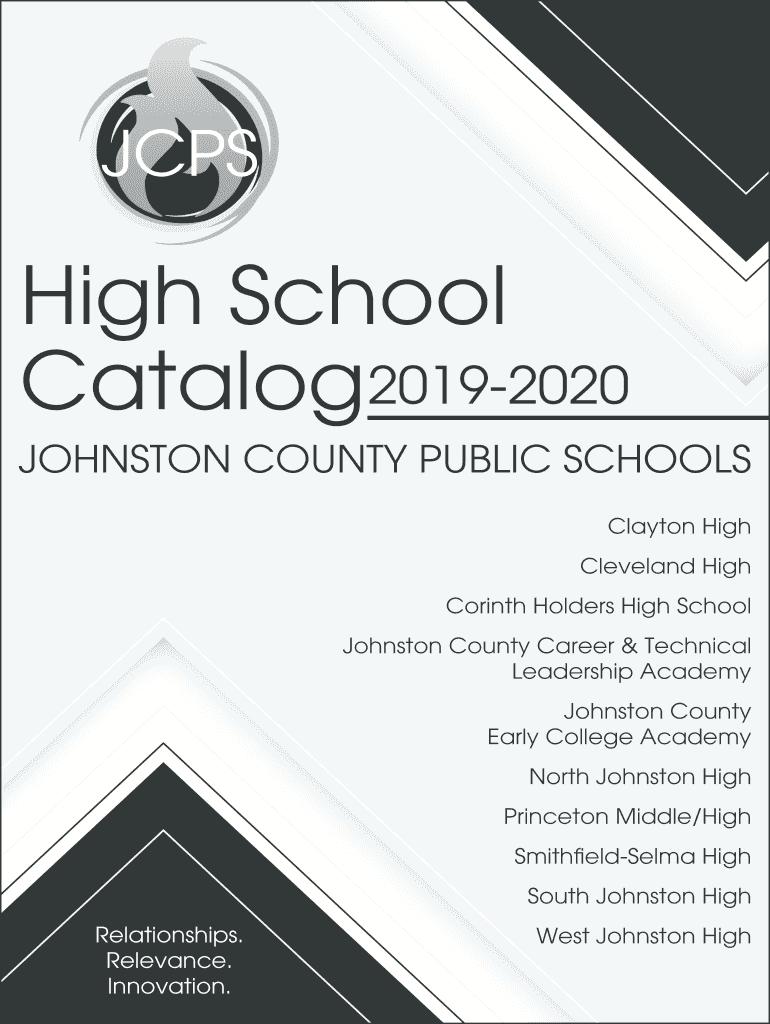 JCPS

High School Catalog 2019-2020

JOHNSTON COUNTY PUBLIC SCHOOLS

Clayton High

Cleveland High

Corinth Holders High School

Johnston County Career & Technical
Leadership Academy

Johnston County
Early College Academy

North Johnston High

Princeton Middle/High

Smithfield-Selma High

South Johnston High

West Johnston High

Relationships.
Relevance.
Innovation.